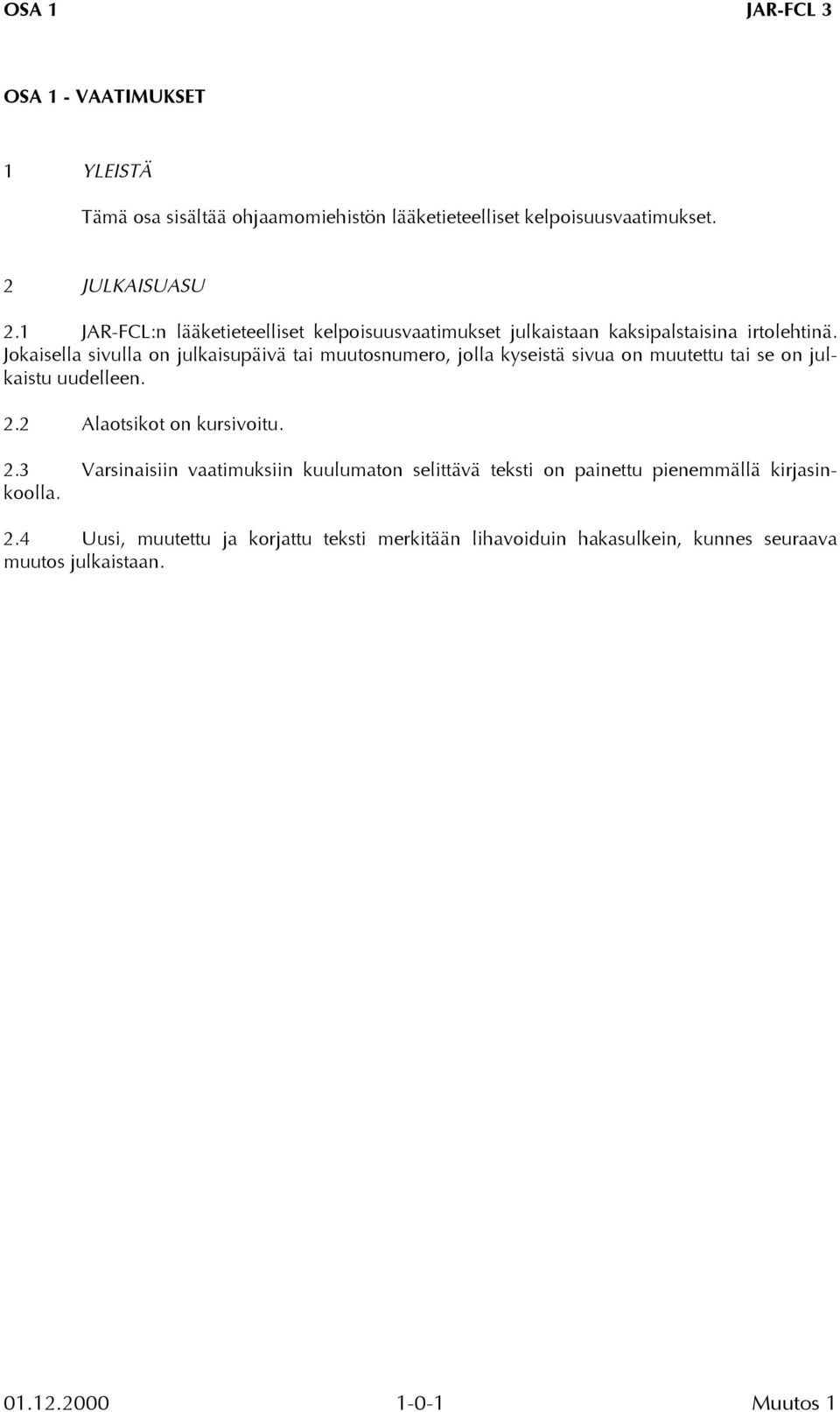 OSA 1

JAR-FCL 3

OSA 1 - VAATIMUKSET

1 YLEISTÄ

Tämä osa sisältää ohjaamomiehistön lääketieteelliset kelpoisuusvaatimukset.

2 JULKAISUASU

2.1 JAR-FCL:n lääketieteelliset kelpoisuusvaatimukset julkaistaan kaksipalstaisina irtolehtinä. Jokaisella sivulla on julkaisupäivä tai muutosnumero, jolla kyseistä sivua on muutettu tai se on julkaistu uudelleen.

2.2 Alaotsikot on kursivoitu.

2.3 Varsinaisiin vaatimuksiin kuulumaton selittävä teksti on painettu pienemmällä kirjasinkoolla.

2.4 Uusi, muutettu ja korjattu teksti merkitään lihavoiduin hakasulkein, kunnes seuraava muutos julkaistaan.

01.12.2000

1-0-1

Muutos 1